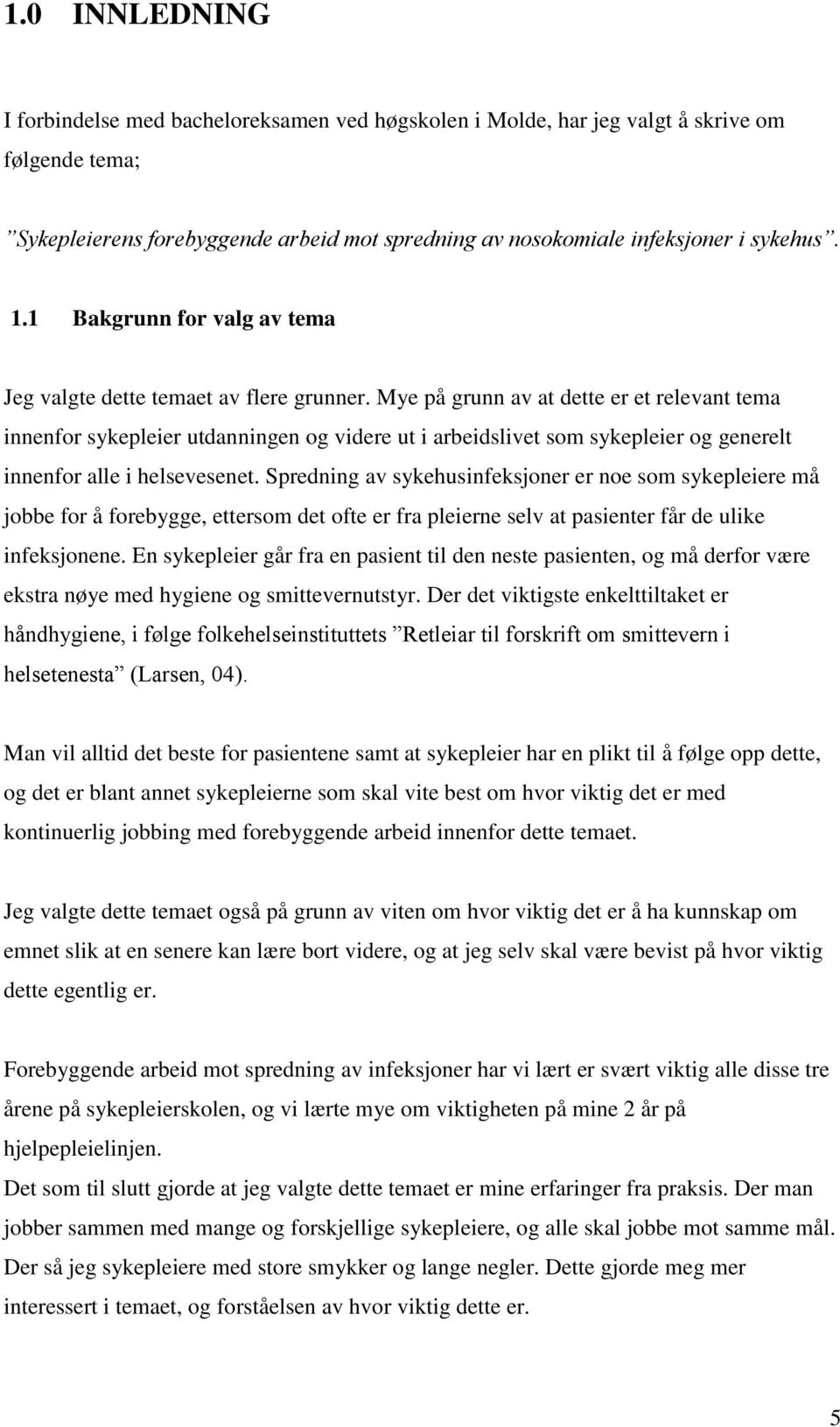 1.0 INNLEDNING

I forbindelse med bacheloreksamen ved høgskolen i Molde, har jeg valgt å skrive om følgende tema;

”Sykepleierens forebyggende arbeid mot spredning av nosokomiale infeksjoner i sykehus”.

1.1 Bakgrunn for valg av tema

Jeg valgte dette temaet av flere grunner. Mye på grunn av at dette er et relevant tema innenfor sykepleier utdanningen og videre ut i arbeidslivet som sykepleier og generelt innenfor alle i helsevesenet. Spredning av sykehusinfeksjoner er noe som sykepleiere må jobbe for å forebygge, ettersom det ofte er fra pleierne selv at pasienter får de ulike infeksjonene. En sykepleier går fra en pasient til den neste pasienten, og må derfor være ekstra nøye med hygiene og smittevernutstyr. Der det viktigste enkelttiltaket er håndhygiene, i følge folkehelseinstituttets ”Retleiar til forskrift om smittevern i helsetenesta” (Larsen, 04).

Man vil alltid det beste for pasientene samt at sykepleier har en plikt til å følge opp dette, og det er blant annet sykepleierne som skal vite best om hvor viktig det er med kontinuerlig jobbing med forebyggende arbeid innenfor dette temaet.

Jeg valgte dette temaet også på grunn av viten om hvor viktig det er å ha kunnskap om emnet slik at en senere kan lære bort videre, og at jeg selv skal være bevist på hvor viktig dette egentlig er.

Forebyggende arbeid mot spredning av infeksjoner har vi lært er svært viktig alle disse tre årene på sykepleierskolen, og vi lærte mye om viktigheten på mine 2 år på hjelpepleielinjen.
Det som til slutt gjorde at jeg valgte dette temaet er mine erfaringer fra praksis. Der man jobber sammen med mange og forskjellige sykepleiere, og alle skal jobbe mot samme mål. Der så jeg sykepleiere med store smykker og lange negler. Dette gjorde meg mer interessert i temaet, og forståelsen av hvor viktig dette er.

5